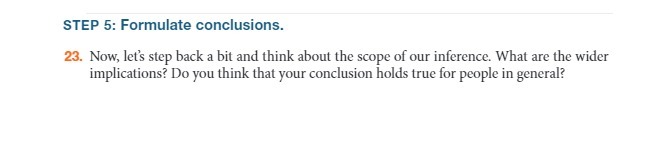 STEP 5: Formulate conclusions.

23. Now, let's step back a bit and think about the scope of our inference. What are the wider implications? Do you think that your conclusion holds true for people in general?